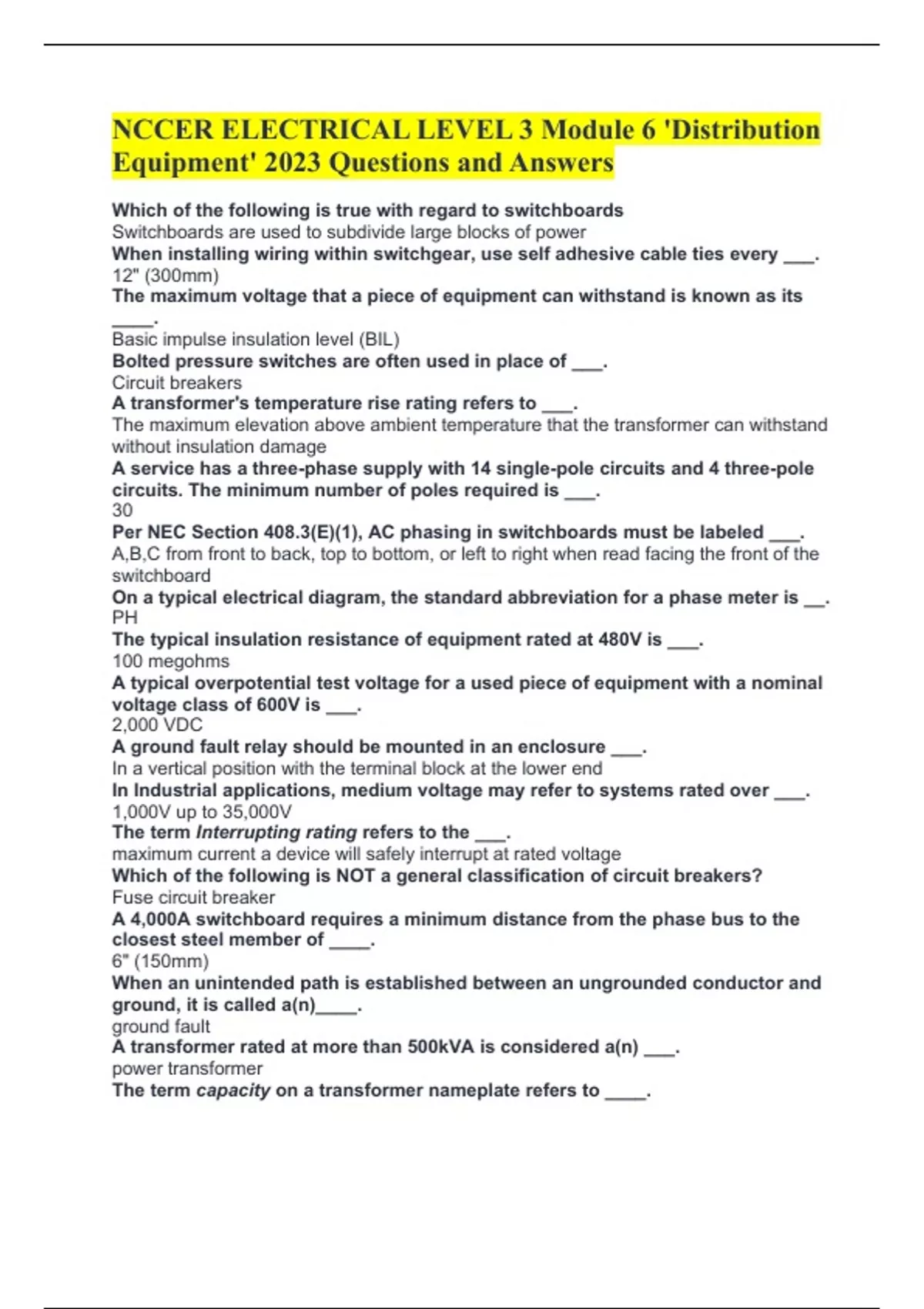 NCCER ELECTRICAL LEVEL 3 Module 6 'Distribution Equipment' 2023 Questions and Answers

Which of the following is true with regard to switchboards
Switchboards are used to subdivide large blocks of power
When installing wiring within switchgear, use self adhesive cable ties every ___.
12" (300mm)
The maximum voltage that a piece of equipment can withstand is known as its ____.
Basic impulse insulation level (BIL)
Bolted pressure switches are often used in place of ___.
Circuit breakers
A transformer's temperature rise rating refers to ___.
The maximum elevation above ambient temperature that the transformer can withstand without insulation damage
A service has a three-phase supply with 14 single-pole circuits and 4 three-pole circuits. The minimum number of poles required is ___.
30
Per NEC Section 408.3(E)(1), AC phasing in switchboards must be labeled ___.
A,B,C from front to back, top to bottom, or left to right when read facing the front of the switchboard
On a typical electrical diagram, the standard abbreviation for a phase meter is __.
PH
The typical insulation resistance of equipment rated at 480V is ___.
100 megohms
A typical overpotential test voltage for a used piece of equipment with a nominal voltage class of 600V is ___.
2,000 VDC
A ground fault relay should be mounted in an enclosure ___.
In a vertical position with the terminal block at the lower end
In Industrial applications, medium voltage may refer to systems rated over ___.
1,000V up to 35,000V
The term Interrupting rating refers to the ___.
maximum current a device will safely interrupt at rated voltage
Which of the following is NOT a general classification of circuit breakers?
Fuse circuit breaker
A 4,000A switchboard requires a minimum distance from the phase bus to the closest steel member of ____.
6" (150mm)
When an unintended path is established between an ungrounded conductor and ground, it is called a(n)____.
ground fault
A transformer rated at more than 500kVA is considered a(n) ___.
power transformer
The term capacity on a transformer nameplate refers to ____.